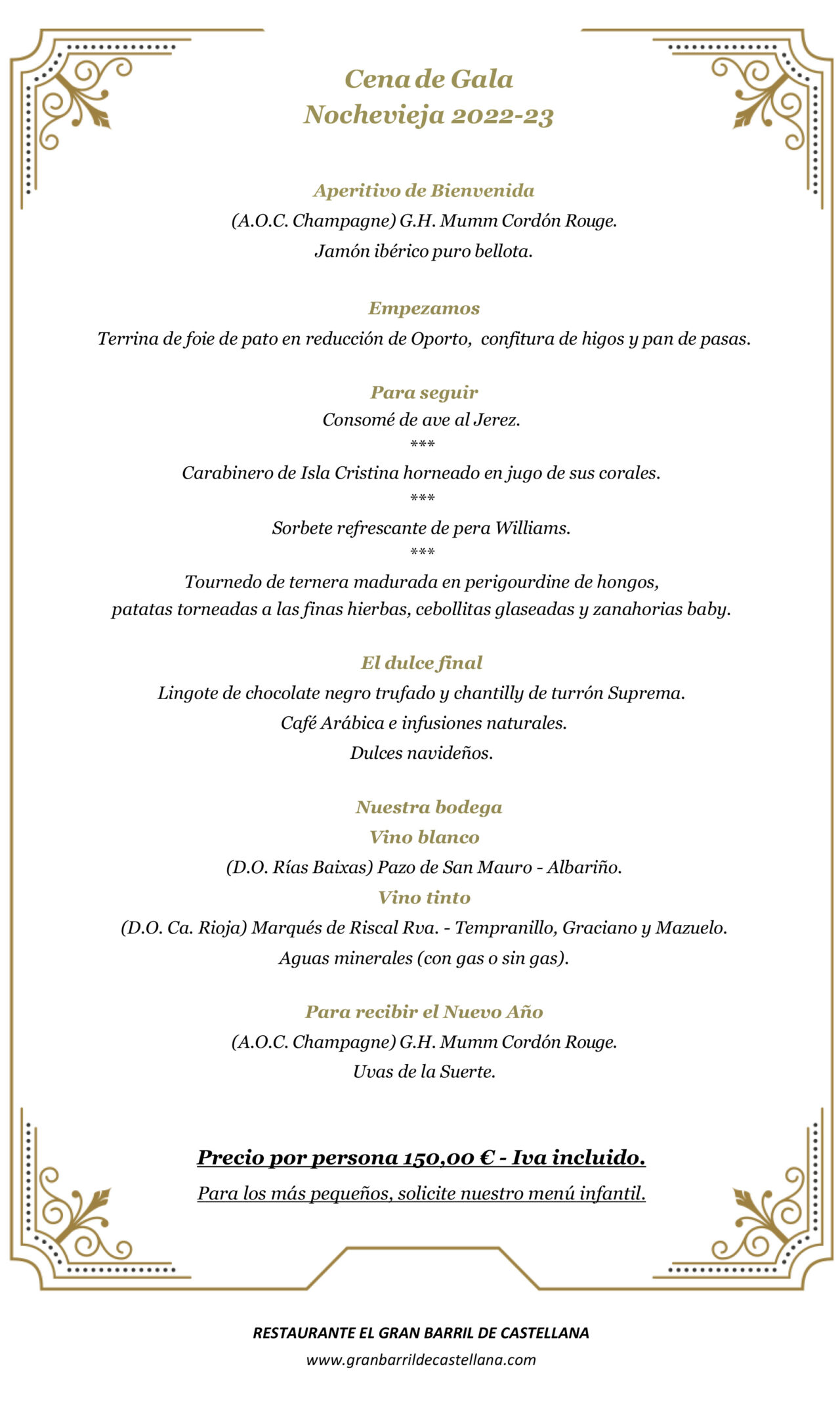 Cena de Gala
Nochevieja 2022-23

Aperitivo de Bienvenida
(A.O.C. Champagne) G.H. Mumm Cordón Rouge.
Jamón ibérico puro bellota.

Empezamos
Terrina de foie de pato en reducción de Oporto, confitura de higos y pan de pasas.

Para seguir
Consomé de ave al Jerez.
***
Carabinero de Isla Cristina horneado en jugo de sus corales.
***
Sorbete refrescante de pera Williams.
***
Tournedo de ternera madurada en perigourdine de hongos,
patatas torneadas a las finas hierbas, cebollitas glaseadas y zanahorias baby.

El dulce final
Lingote de chocolate negro trufado y chantilly de turrón Suprema.
Café Arábica e infusiones naturales.
Dulces navideños.

Nuestra bodega
Vino blanco
(D.O. Rías Baixas) Pazo de San Mauro - Albariño.
Vino tinto
(D.O. Ca. Rioja) Marqués de Riscal Rva. - Tempranillo, Graciano y Mazuelo.
Aguas minerales (con gas o sin gas).

Para recibir el Nuevo Año
(A.O.C. Champagne) G.H. Mumm Cordón Rouge.
Uvas de la Suerte.

Precio por persona 150,00 € - Iva incluido.
Para los más pequeños, solicite nuestro menú infantil.

RESTAURANTE EL GRAN BARRIL DE CASTELLANA
www.granbarrildecastellana.com